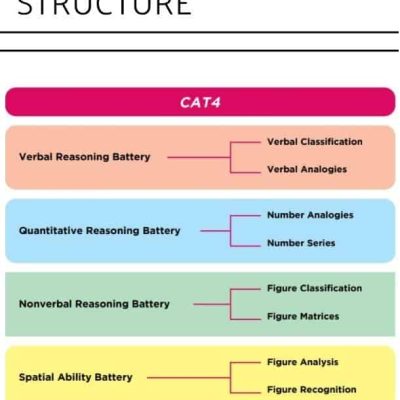 STRUCTURE

CAT4

Verbal Reasoning Battery

Verbal Classification

Verbal Analogies

Quantitative Reasoning Battery

Number Analogies

Number Series

Nonverbal Reasoning Battery

Figure Classification

Figure Matrices

Spatial Ability Battery

Figure Analysis

Figure Recognition